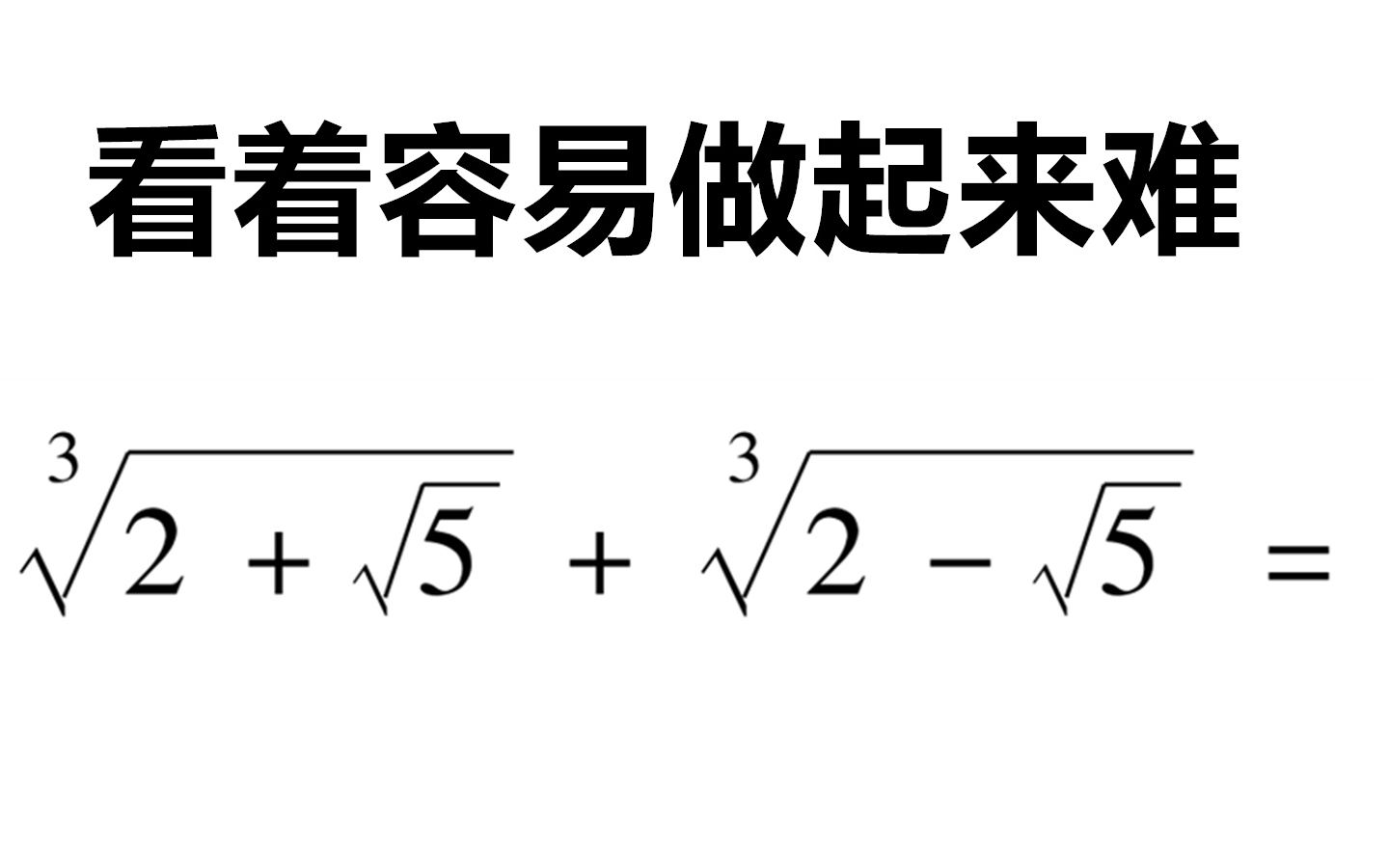 看着容易做起来难

$\sqrt[3]{2+\sqrt{5}}+\sqrt[3]{2-\sqrt{5}}=$